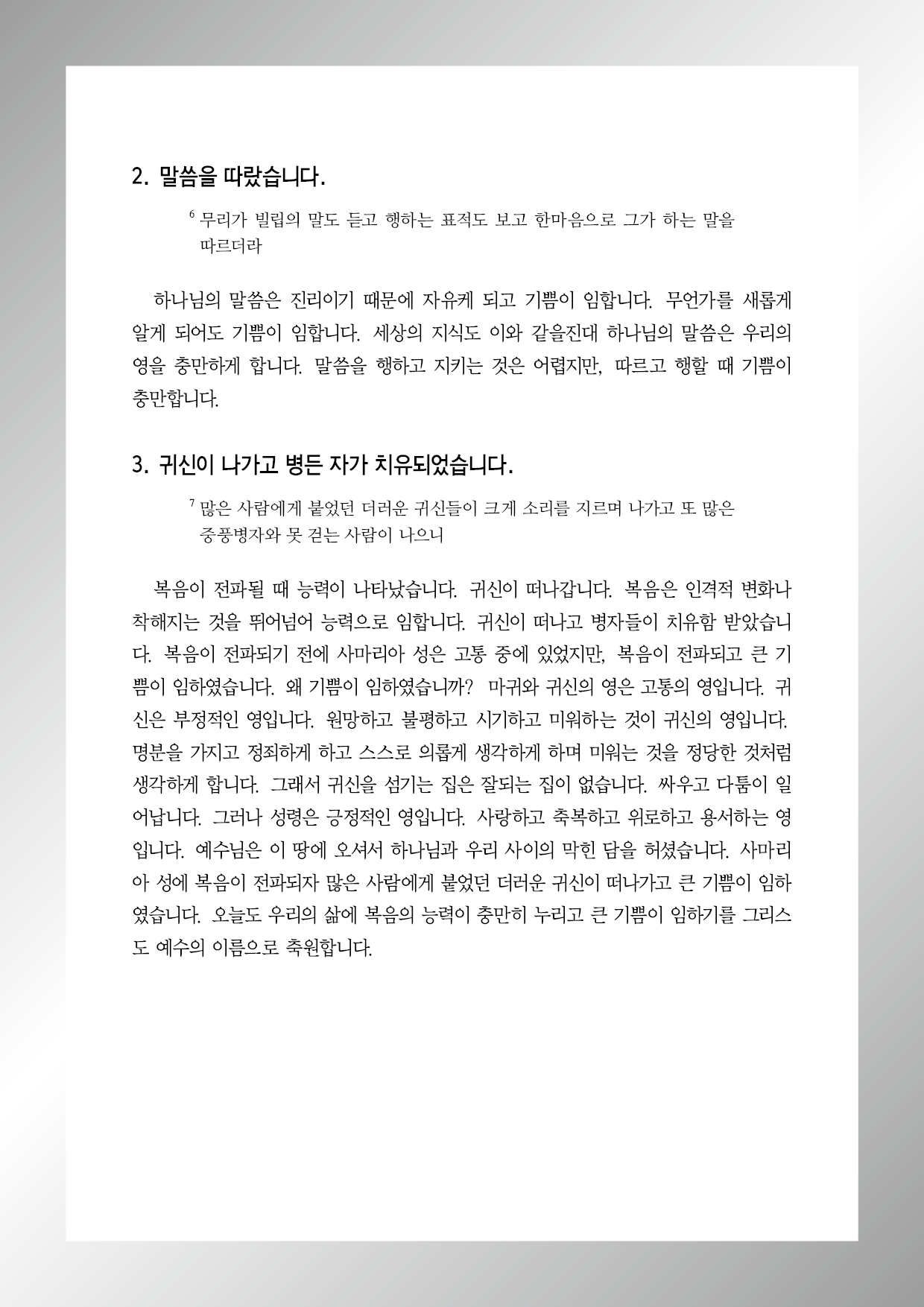 2. 말씀을 따랐습니다.

$^6$ 무리가 빌립의 말도 듣고 행하는 표적도 보고 한마음으로 그가 하는 말을 따르더라

하나님의 말씀은 진리이기 때문에 자유케 되고 기쁨이 임합니다. 무언가를 새롭게 알게 되어도 기쁨이 임합니다. 세상의 지식도 이와 같을진대 하나님의 말씀은 우리의 영을 충만하게 합니다. 말씀을 행하고 지키는 것은 어렵지만, 따르고 행할 때 기쁨이 충만합니다.

3. 귀신이 나가고 병든 자가 치유되었습니다.

$^7$ 많은 사람에게 붙었던 더러운 귀신들이 크게 소리를 지르며 나가고 또 많은 중풍병자와 못 걷는 사람이 나으니

복음이 전파될 때 능력이 나타났습니다. 귀신이 떠나갑니다. 복음은 인격적 변화나 착해지는 것을 뛰어넘어 능력으로 임합니다. 귀신이 떠나고 병자들이 치유함 받았습니다. 복음이 전파되기 전에 사마리아 성은 고통 중에 있었지만, 복음이 전파되고 큰 기쁨이 임하였습니다. 왜 기쁨이 임하였습니까? 마귀와 귀신의 영은 고통의 영입니다. 귀신은 부정적인 영입니다. 원망하고 불평하고 시기하고 미워하는 것이 귀신의 영입니다. 명분을 가지고 정죄하게 하고 스스로 의롭게 생각하게 하며 미워는 것을 정당한 것처럼 생각하게 합니다. 그래서 귀신을 섬기는 집은 잘되는 집이 없습니다. 싸우고 다툼이 일어납니다. 그러나 성령은 긍정적인 영입니다. 사랑하고 축복하고 위로하고 용서하는 영입니다. 예수님은 이 땅에 오셔서 하나님과 우리 사이의 막힌 담을 허셨습니다. 사마리아 성에 복음이 전파되자 많은 사람에게 붙었던 더러운 귀신이 떠나가고 큰 기쁨이 임하였습니다. 오늘도 우리의 삶에 복음의 능력이 충만히 누리고 큰 기쁨이 임하기를 그리스도 예수의 이름으로 축원합니다.